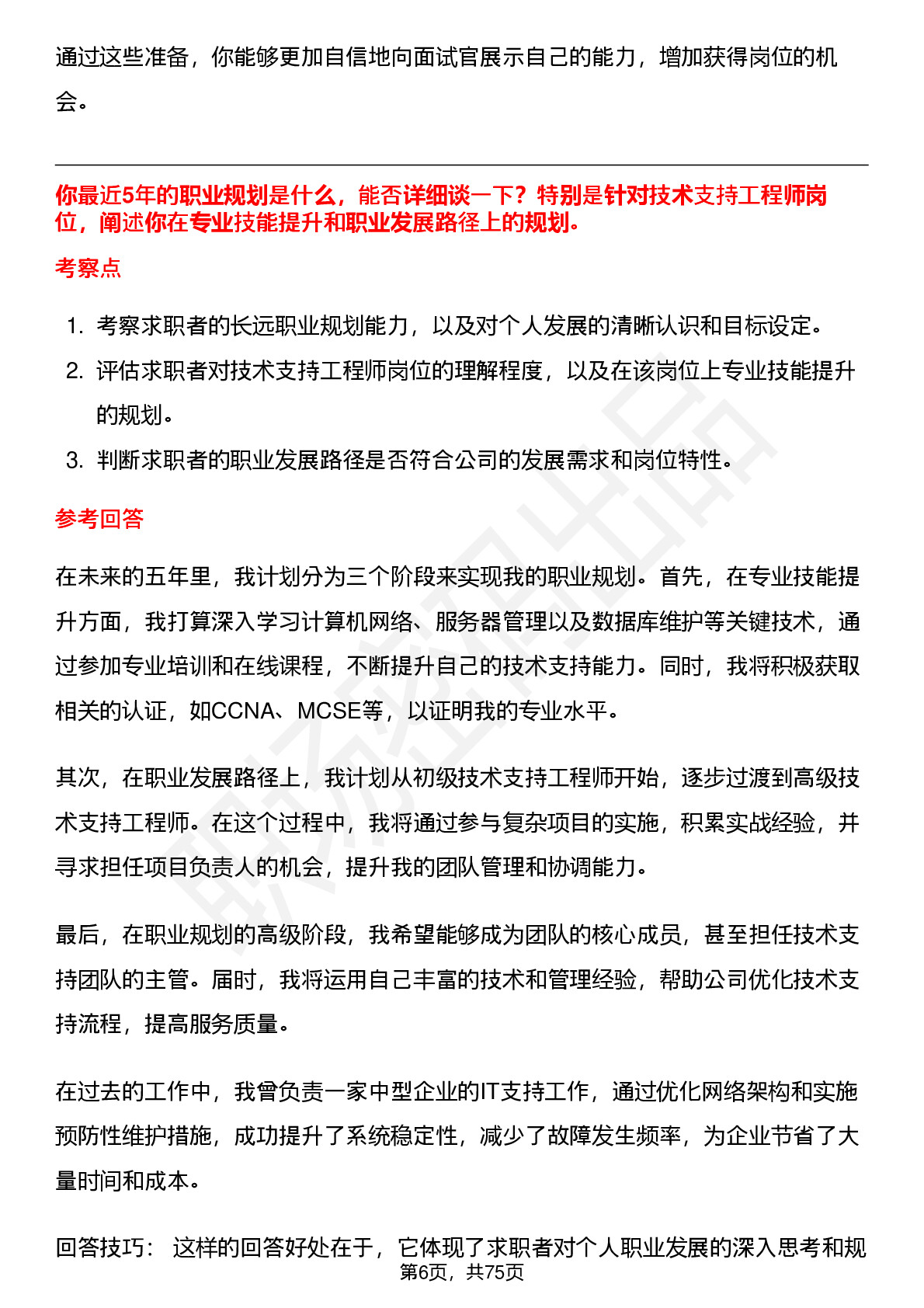 通过这些准备，你能够更加自信地向面试官展示自己的能力，增加获得岗位的机会。

你最近5年的职业规划是什么，能否详细谈一下？特别是针对技术支持工程师岗位，阐述你在专业技能提升和职业发展路径上的规划。

考察点

1. 考察求职者的长远职业规划能力，以及对个人发展的清晰认识和目标设定。
2. 评估求职者对技术支持工程师岗位的理解程度，以及在该岗位上专业技能提升的规划。
3. 判断求职者的职业发展路径是否符合公司的发展需求和岗位特性。

参考回答

在未来的五年里，我计划分为三个阶段来实现我的职业规划。首先，在专业技能提升方面，我打算深入学习计算机网络、服务器管理以及数据库维护等关键技术，通过参加专业培训和在线课程，不断提升自己的技术支持能力。同时，我将积极获取相关的认证，如CCNA、MCSE等，以证明我的专业水平。

其次，在职业发展路径上，我计划从初级技术支持工程师开始，逐步过渡到高级技术支持工程师。在这个过程中，我将通过参与复杂项目的实施，积累实战经验，并寻求担任项目负责人的机会，提升我的团队管理和协调能力。

最后，在职业规划的高级阶段，我希望能够成为团队的核心成员，甚至担任技术支持团队的主管。届时，我将运用自己丰富的技术和管理经验，帮助公司优化技术支持流程，提高服务质量。

在过去的工作中，我曾负责一家中型企业的IT支持工作，通过优化网络架构和实施预防性维护措施，成功提升了系统稳定性，减少了故障发生频率，为企业节省了大量时间和成本。

回答技巧： 这样的回答好处在于，它体现了求职者对个人职业发展的深入思考和规

第6页，共75页